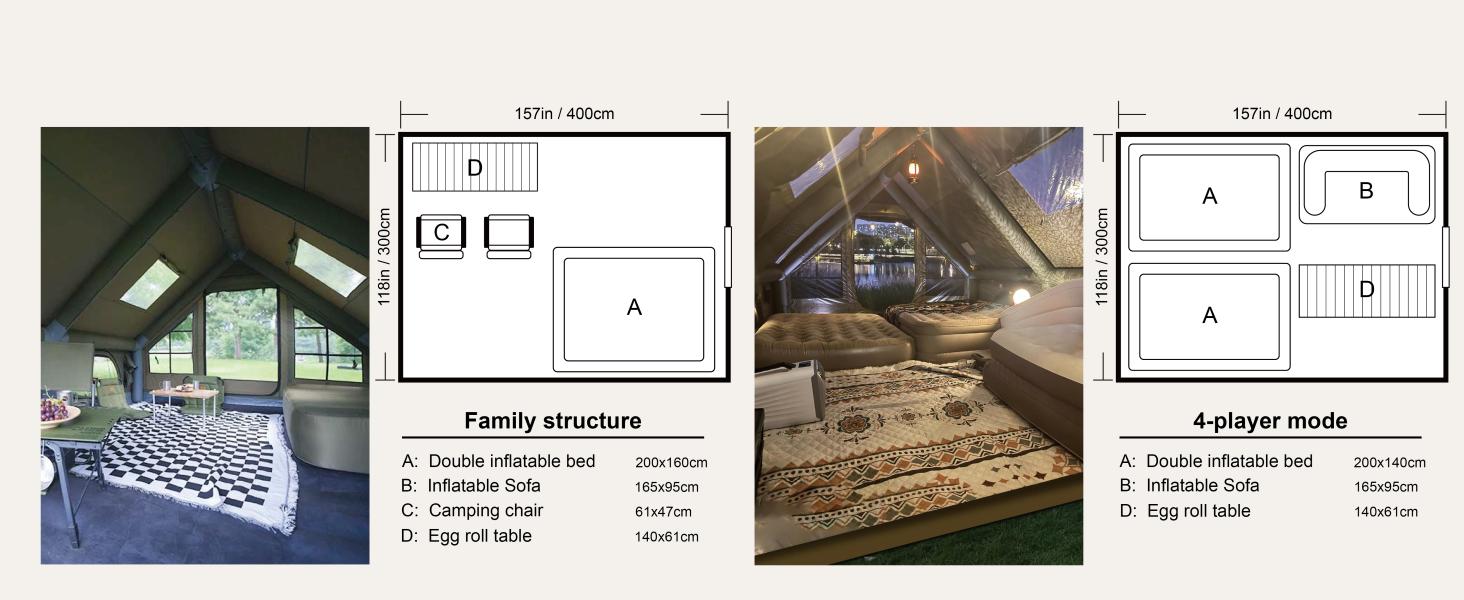 157in / 400cm

118in / 300cm

D

C

A

Family structure

A: Double inflatable bed 200x160cm
B: Inflatable Sofa 165x95cm
C: Camping chair 61x47cm
D: Egg roll table 140x61cm

157in / 400cm

118in / 300cm

A

B

A

D

4-player mode

A: Double inflatable bed 200x140cm
B: Inflatable Sofa 165x95cm
D: Egg roll table 140x61cm